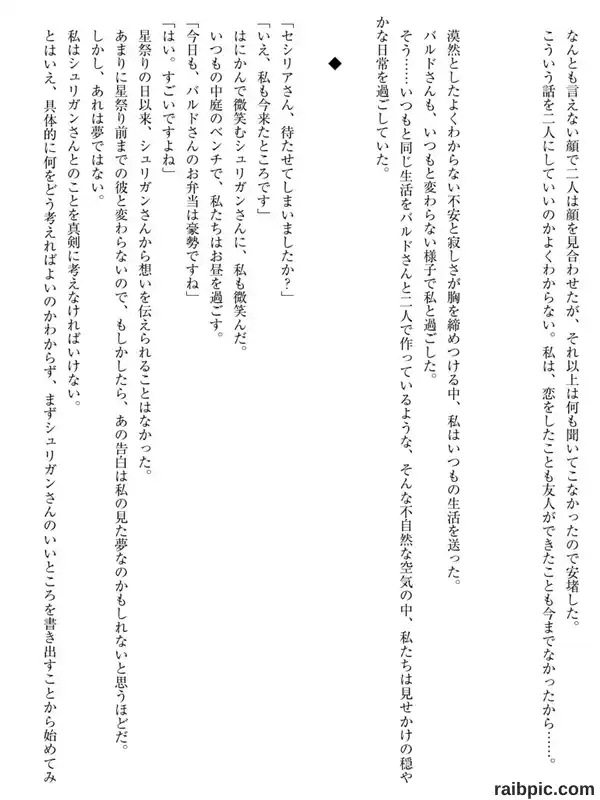 なんとも言えない顔で二人は顔を見合わせたが、それ以上は何も聞いてこなかったので安堵した。
こういう話を二人にしていいのかよくわからない。私は、恋をしたことも友人ができたことも今までなかったから……。

漠然としたよくわからない不安と寂しさが胸を締めつける中、私はいつもの生活を送った。
バルドさんも、いつもと変わらない様子で私と過ごした。
そう……いつもと同じ生活をバルドさんと二人で作っているような、そんな不自然な空気の中、私たちは見せかけの穏やかな日常を過ごしていた。

◆

「セシリアさん、待たせてしまいましたか？」
「いえ、私も今来たところです」
はにかんで微笑むシュリガンさんに、私も微笑んだ。
いつもの中庭のベンチで、私たちはお昼を過ごす。
「今日も、バルドさんのお弁当は豪勢ですね」
「はい。すごいですよね」
星祭りの日以来、シュリガンさんから想いを伝えられることはなかった。
あまりに星祭り前までの彼と変わらないので、もしかしたら、あの告白は私の見た夢なのかもしれないと思うほどだ。
しかし、あれは夢ではない。
私はシュリガンさんとのことを真剣に考えなければいけない。
とはいえ、具体的に何をどう考えればよいのかわからず、まずシュリガンさんのいいところを書き出すことから始めてみ

raibpic.com